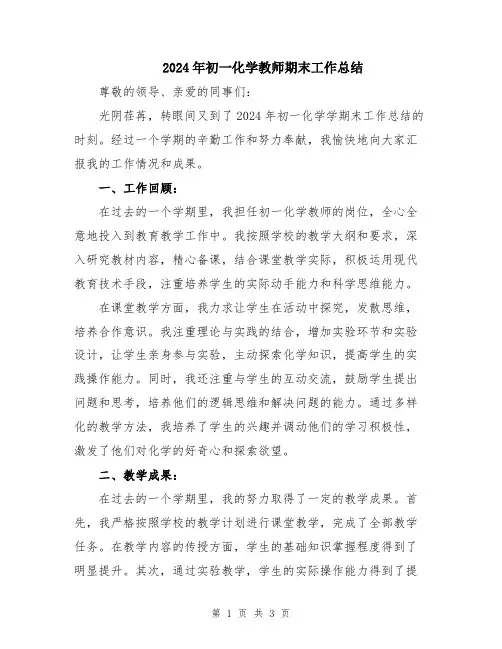 2024年初一化学教师期末工作总结

尊敬的领导、亲爱的同事们：

光阴荏苒，转眼间又到了2024年初一化学学期末工作总结的时刻。经过一个学期的辛勤工作和努力奉献，我愉快地向大家汇报我的工作情况和成果。

一、工作回顾：

在过去的一个学期里，我担任初一化学教师的岗位，全心全意地投入到教育教学工作中。我按照学校的教学大纲和要求，深入研究教材内容，精心备课，结合课堂教学实际，积极运用现代教育技术手段，注重培养学生的实际动手能力和科学思维能力。

在课堂教学方面，我力求让学生在活动中探究，发散思维，培养合作意识。我注重理论与实践的结合，增加实验环节和实验设计，让学生亲身参与实验，主动探索化学知识，提高学生的实践操作能力。同时，我还注重与学生的互动交流，鼓励学生提出问题和思考，培养他们的逻辑思维和解决问题的能力。通过多样化的教学方法，我培养了学生的兴趣并调动他们的学习积极性，激发了他们对化学的好奇心和探索欲望。

二、教学成果：

在过去的一个学期里，我的努力取得了一定的教学成果。首先，我严格按照学校的教学计划进行课堂教学，完成了全部教学任务。在教学内容的传授方面，学生的基础知识掌握程度得到了明显提升。其次，通过实验教学，学生的实际操作能力得到了提

第 1 页 共 3 页